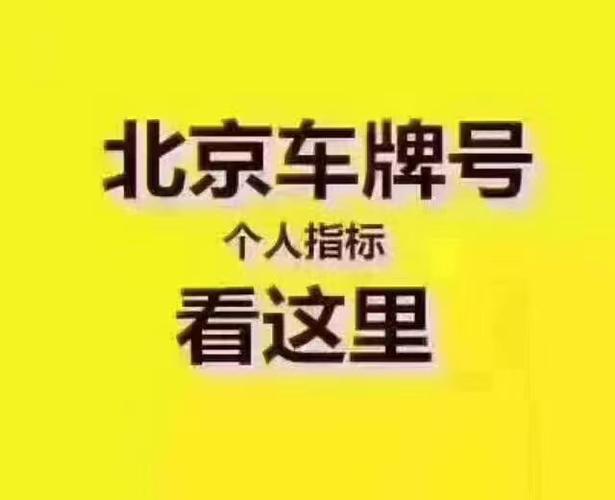 北京车牌号
个人指标
看这里